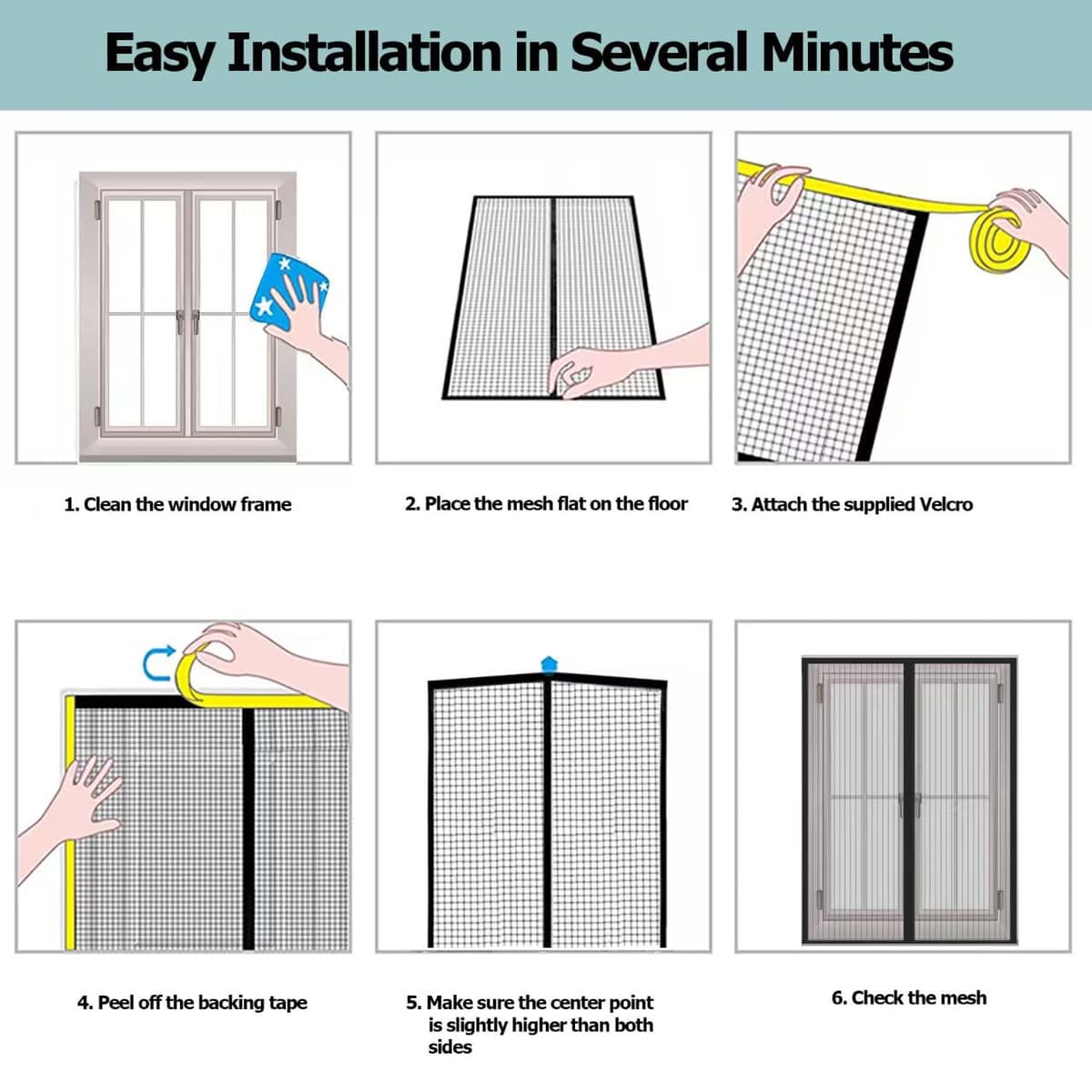 Easy Installation in Several Minutes

1. Clean the window frame

2. Place the mesh flat on the floor

3. Attach the supplied Velcro

4. Peel off the backing tape

5. Make sure the center point is slightly higher than both sides

6. Check the mesh